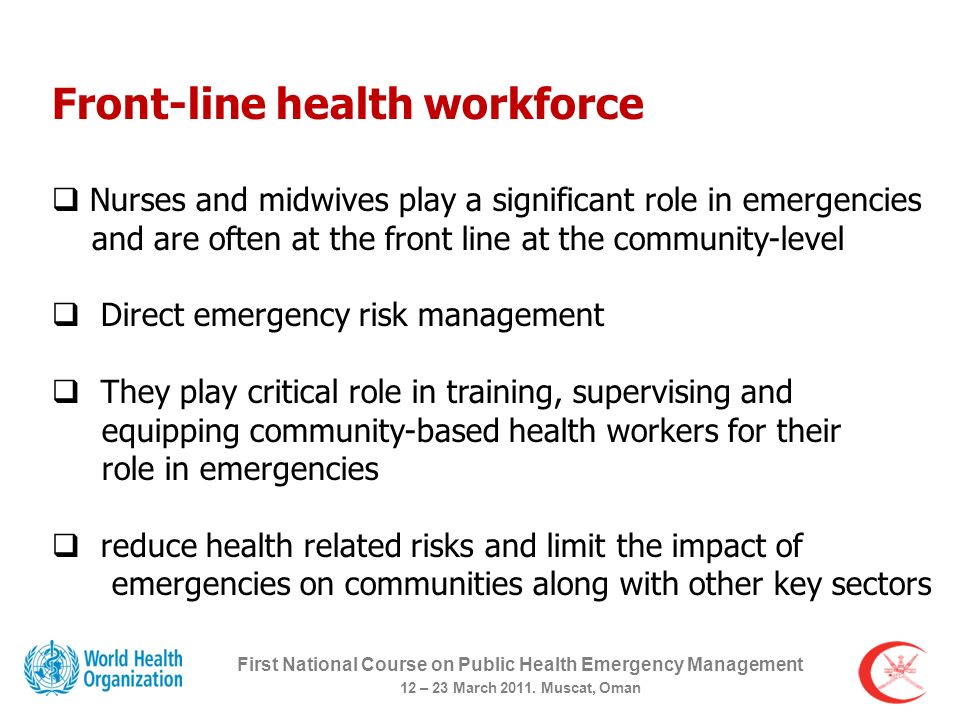 Front-line health workforce

❑ Nurses and midwives play a significant role in emergencies and are often at the front line at the community-level

❑ Direct emergency risk management

❑ They play critical role in training, supervising and equipping community-based health workers for their role in emergencies

❑ reduce health related risks and limit the impact of emergencies on communities along with other key sectors

World Health Organization

First National Course on Public Health Emergency Management
12 – 23 March 2011. Muscat, Oman